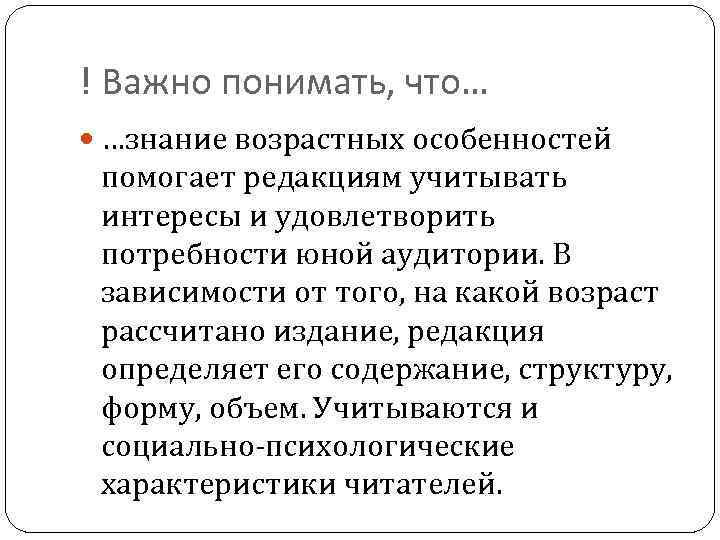 ! Важно понимать, что…

…знание возрастных особенностей помогает редакциям учитывать интересы и удовлетворить потребности юной аудитории. В зависимости от того, на какой возраст рассчитано издание, редакция определяет его содержание, структуру, форму, объем. Учитываются и социально-психологические характеристики читателей.